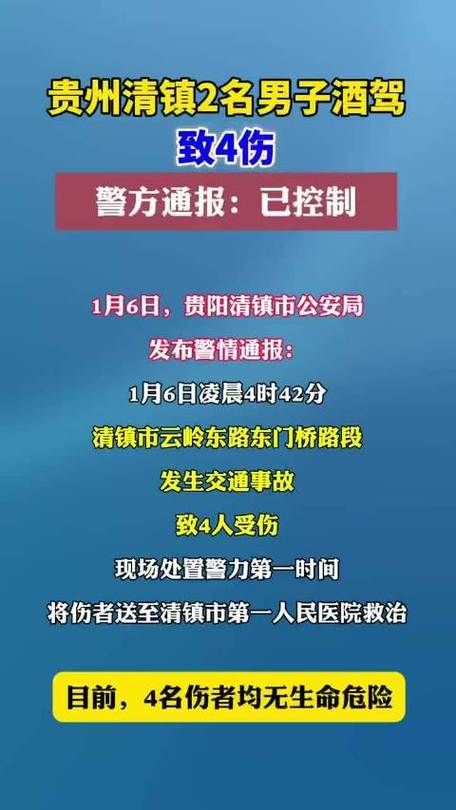 贵州清镇2名男子酒驾
致4伤

警方通报：已控制

1月6日，贵阳清镇市公安局
发布警情通报：
1月6日凌晨4时42分
清镇市云岭东路东门桥路段
发生交通事故
致4人受伤
现场处置警力第一时间
将伤者送至清镇市第一人民医院救治

目前，4名伤者均无生命危险